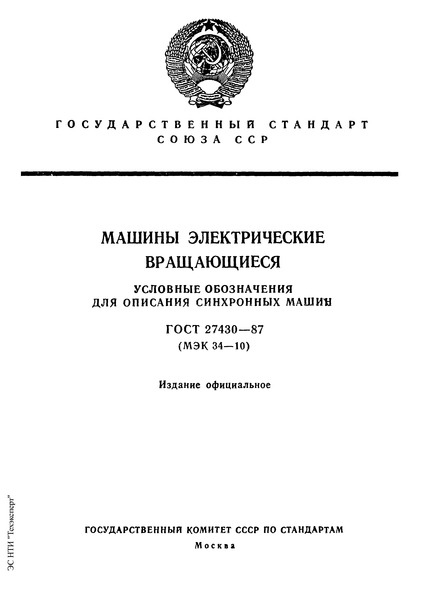 ГОСУДАРСТВЕННЫЙ СТАНДАРТ СОЮЗА ССР

МАШИНЫ ЭЛЕКТРИЧЕСКИЕ ВРАЩАЮЩИЕСЯ

УСЛОВНЫЕ ОБОЗНАЧЕНИЯ ДЛЯ ОПИСАНИЯ СИНХРОННЫХ МАШИН

ГОСТ 27430—87
(МЭК 34—10)

Издание официальное

ГОСУДАРСТВЕННЫЙ КОМИТЕТ СССР ПО СТАНДАРТАМ
Москва

ЭС НТИ "Техэксперт"